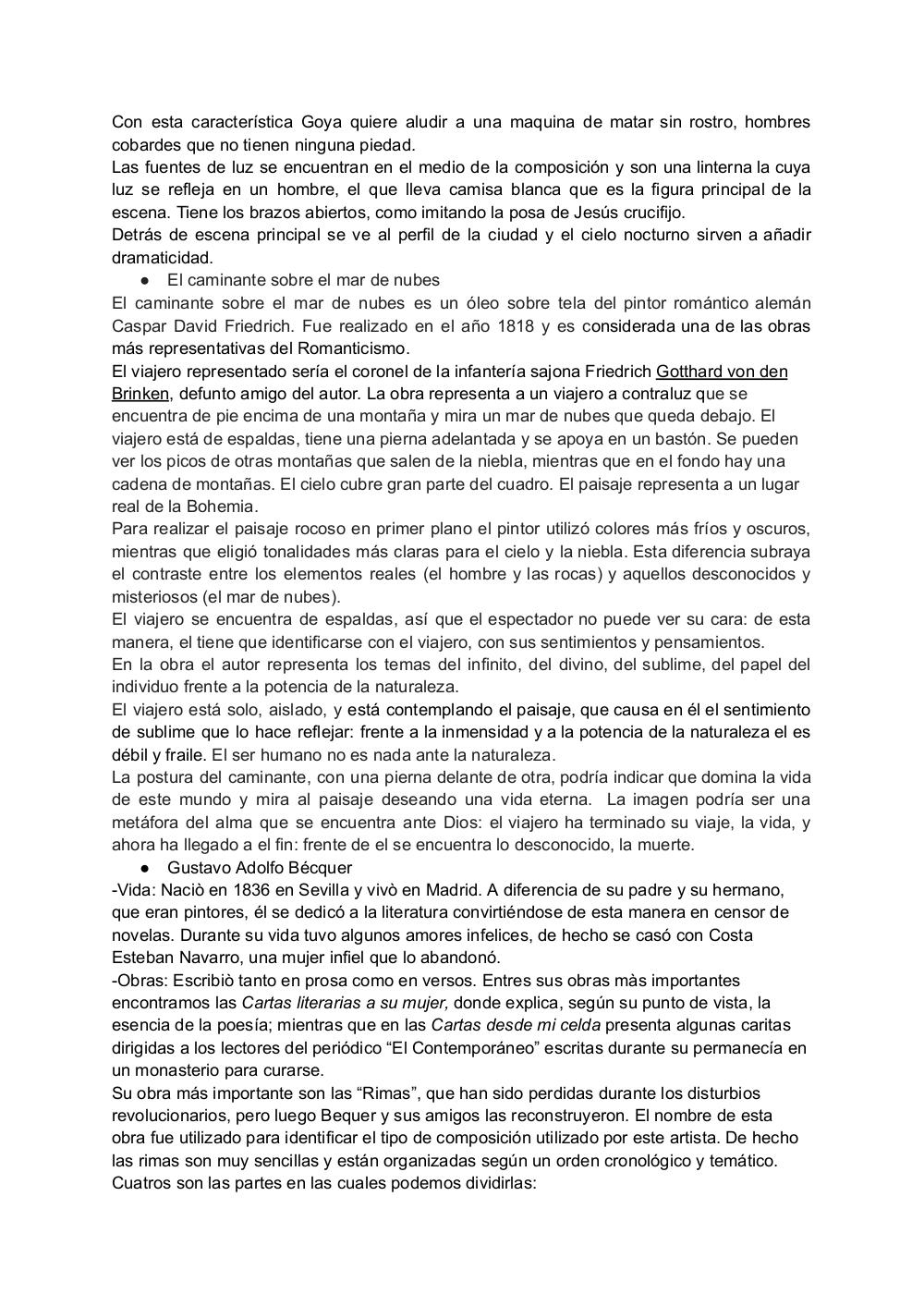 Con esta característica Goya quiere aludir a una maquina de matar sin rostro, hombres cobardes que no tienen ninguna piedad.
Las fuentes de luz se encuentran en el medio de la composición y son una linterna la cuya luz se refleja en un hombre, el que lleva camisa blanca que es la figura principal de la escena. Tiene los brazos abiertos, como imitando la posa de Jesús crucifijo.
Detrás de escena principal se ve al perfil de la ciudad y el cielo nocturno sirven a añadir dramaticidad.

● El caminante sobre el mar de nubes

El caminante sobre el mar de nubes es un óleo sobre tela del pintor romántico alemán Caspar David Friedrich. Fue realizado en el año 1818 y es considerada una de las obras más representativas del Romanticismo.
El viajero representado sería el coronel de la infantería sajona Friedrich Gotthard von den Brinken, defunto amigo del autor. La obra representa a un viajero a contraluz que se encuentra de pie encima de una montaña y mira un mar de nubes que queda debajo. El viajero está de espaldas, tiene una pierna adelantada y se apoya en un bastón. Se pueden ver los picos de otras montañas que salen de la niebla, mientras que en el fondo hay una cadena de montañas. El cielo cubre gran parte del cuadro. El paisaje representa a un lugar real de la Bohemia.
Para realizar el paisaje rocoso en primer plano el pintor utilizó colores más fríos y oscuros, mientras que eligió tonalidades más claras para el cielo y la niebla. Esta diferencia subraya el contraste entre los elementos reales (el hombre y las rocas) y aquellos desconocidos y misteriosos (el mar de nubes).
El viajero se encuentra de espaldas, así que el espectador no puede ver su cara: de esta manera, el tiene que identificarse con el viajero, con sus sentimientos y pensamientos.
En la obra el autor representa los temas del infinito, del divino, del sublime, del papel del individuo frente a la potencia de la naturaleza.
El viajero está solo, aislado, y está contemplando el paisaje, que causa en él el sentimiento de sublime que lo hace reflejar: frente a la inmensidad y a la potencia de la naturaleza el es débil y fraile. El ser humano no es nada ante la naturaleza.
La postura del caminante, con una pierna delante de otra, podría indicar que domina la vida de este mundo y mira al paisaje deseando una vida eterna. La imagen podría ser una metáfora del alma que se encuentra ante Dios: el viajero ha terminado su viaje, la vida, y ahora ha llegado a el fin: frente de el se encuentra lo desconocido, la muerte.

● Gustavo Adolfo Bécquer

-Vida: Naciò en 1836 en Sevilla y vivò en Madrid. A diferencia de su padre y su hermano, que eran pintores, él se dedicó a la literatura convirtiéndose de esta manera en censor de novelas. Durante su vida tuvo algunos amores infelices, de hecho se casó con Costa Esteban Navarro, una mujer infiel que lo abandonó.
-Obras: Escribiò tanto en prosa como en versos. Entres sus obras màs importantes encontramos las Cartas literarias a su mujer, donde explica, según su punto de vista, la esencia de la poesía; mientras que en las Cartas desde mi celda presenta algunas caritas dirigidas a los lectores del periódico “El Contemporáneo” escritas durante su permanecía en un monasterio para curarse.
Su obra más importante son las “Rimas”, que han sido perdidas durante los disturbios revolucionarios, pero luego Bequer y sus amigos las reconstruyeron. El nombre de esta obra fue utilizado para identificar el tipo de composición utilizado por este artista. De hecho las rimas son muy sencillas y están organizadas según un orden cronológico y temático. Cuatros son las partes en las cuales podemos dividirlas: